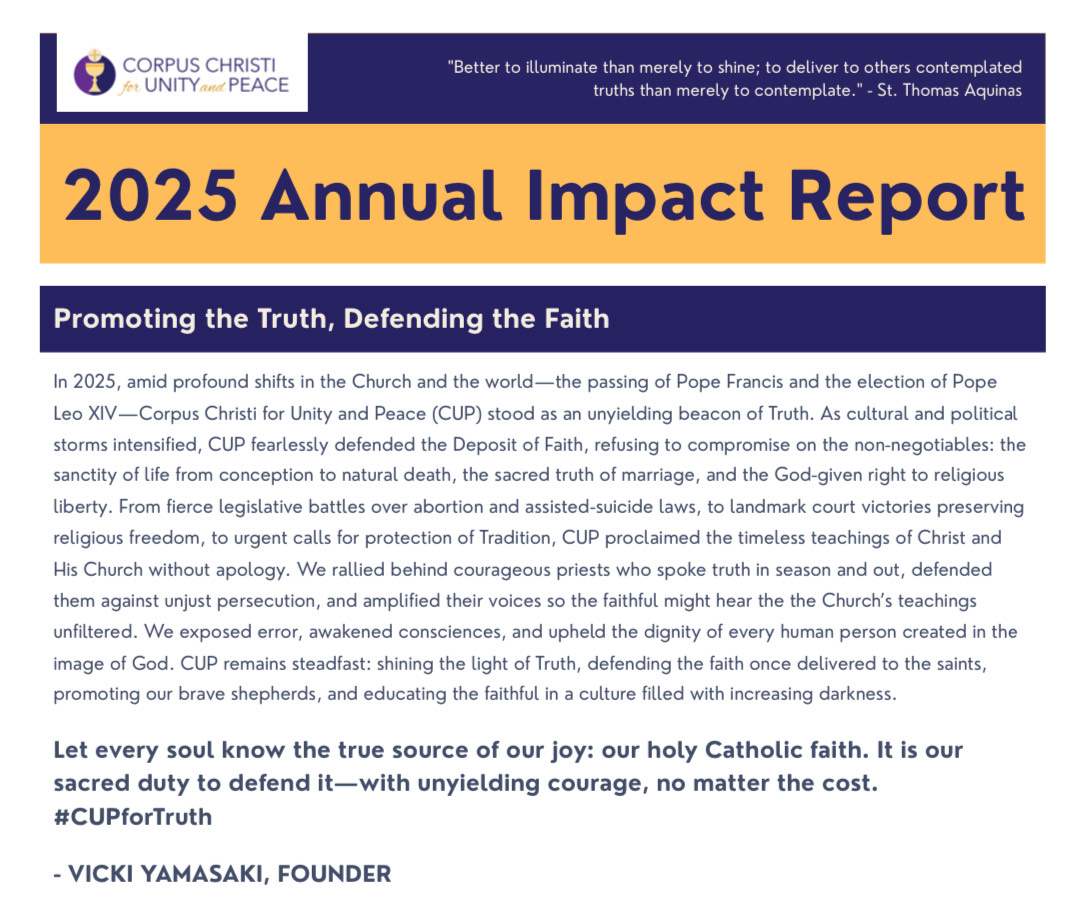 CORPUS CHRISTI for UNITY and PEACE

"Better to illuminate than merely to shine; to deliver to others contemplated truths than merely to contemplate." - St. Thomas Aquinas

2025 Annual Impact Report

Promoting the Truth, Defending the Faith

In 2025, amid profound shifts in the Church and the world—the passing of Pope Francis and the election of Pope Leo XIV—Corpus Christi for Unity and Peace (CUP) stood as an unyielding beacon of Truth. As cultural and political storms intensified, CUP fearlessly defended the Deposit of Faith, refusing to compromise on the non-negotiables: the sanctity of life from conception to natural death, the sacred truth of marriage, and the God-given right to religious liberty. From fierce legislative battles over abortion and assisted-suicide laws, to landmark court victories preserving religious freedom, to urgent calls for protection of Tradition, CUP proclaimed the timeless teachings of Christ and His Church without apology. We rallied behind courageous priests who spoke truth in season and out, defended them against unjust persecution, and amplified their voices so the faithful might hear the the Church's teachings unfiltered. We exposed error, awakened consciences, and upheld the dignity of every human person created in the image of God. CUP remains steadfast: shining the light of Truth, defending the faith once delivered to the saints, promoting our brave shepherds, and educating the faithful in a culture filled with increasing darkness.

Let every soul know the true source of our joy: our holy Catholic faith. It is our sacred duty to defend it—with unyielding courage, no matter the cost. #CUPforTruth

- VICKI YAMASAKI, FOUNDER